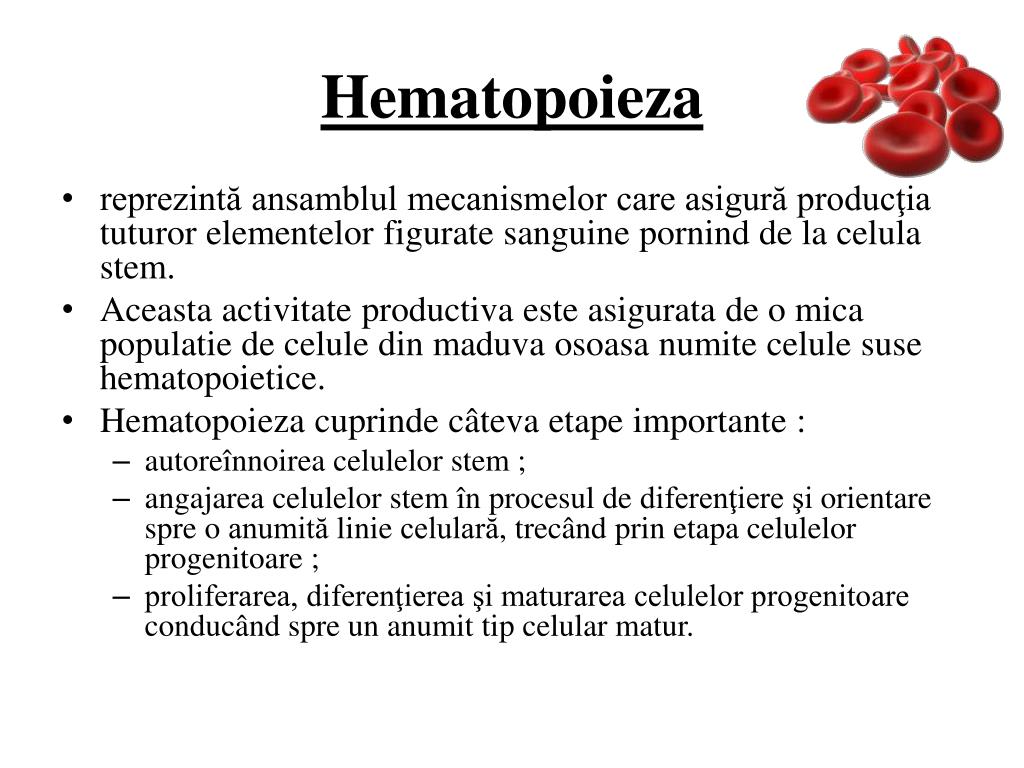 Hematopoieza

• reprezintă ansamblul mecanismelor care asigură producţia tuturor elementelor figurate sanguine pornind de la celula stem.
• Aceasta activitate productiva este asigurata de o mica populatie de celule din maduva osoasa numite celule suse hematopoietice.
• Hematopoieza cuprinde câteva etape importante :
– autoreînnoirea celulelor stem ;
– angajarea celulelor stem în procesul de diferenţiere şi orientare spre o anumită linie celulară, trecând prin etapa celulelor progenitoare ;
– proliferarea, diferenţierea şi maturarea celulelor progenitoare conducând spre un anumit tip celular matur.